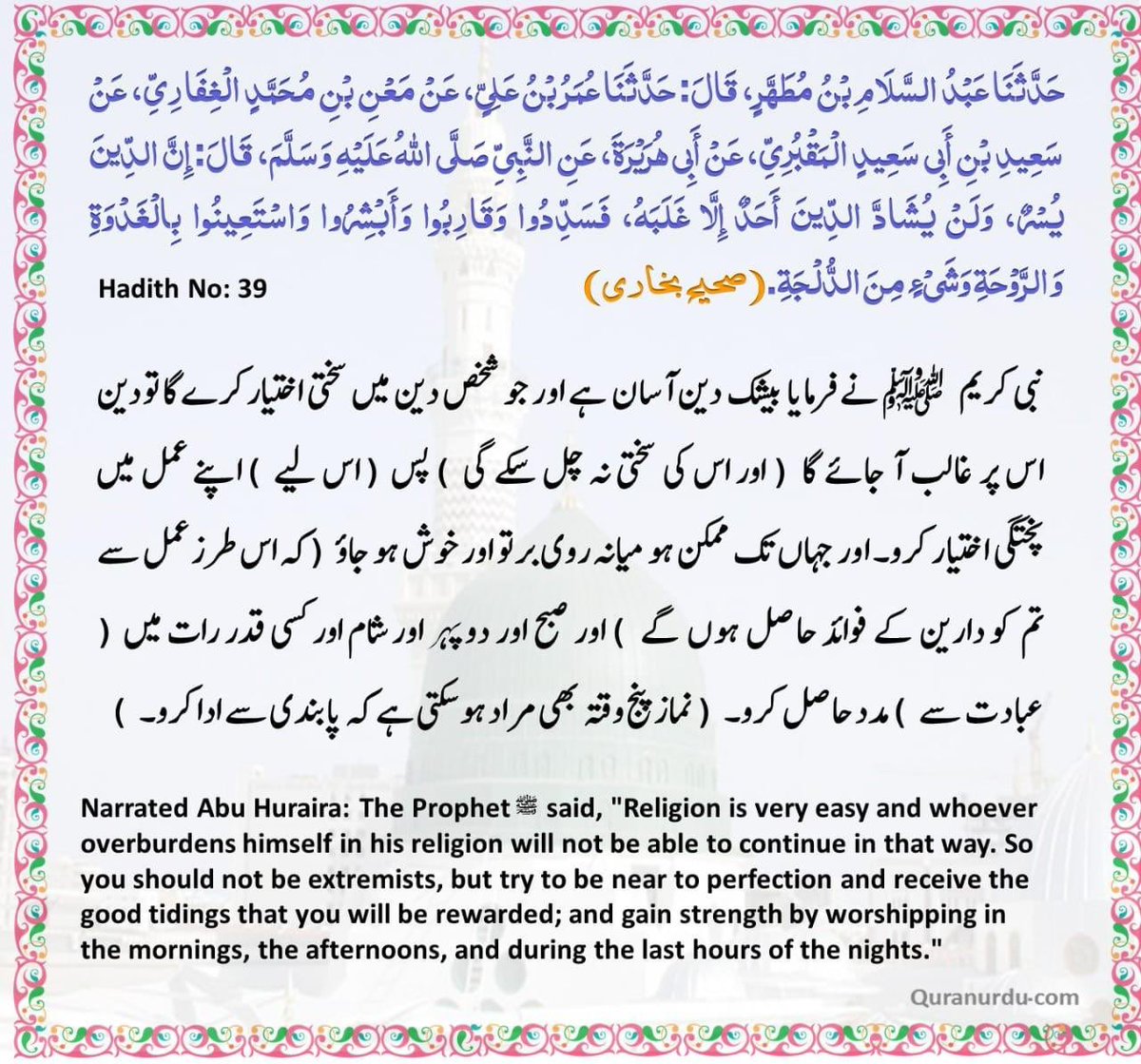 حَدَّثَنَا عَبْدُ السَّلَامِ بْنُ مُطَهَّرٍ، قَالَ: حَدَّثَنَا عُمَرُ بْنُ عَلِيٍّ، عَنْ مَعْنِ بْنِ مُحَمَّدٍ الْغِفَارِيِّ، عَنْ سَعِيدِ بْنِ أَبِي سَعِيدٍ الْمَقْبُرِيِّ، عَنْ أَبِي هُرَيْرَةَ، عَنِ النَّبِيِّ صَلَّى اللهُ عَلَيْهِ وَسَلَّمَ، قَالَ: إِنَّ الدِّينَ يُسْرٌ، وَلَنْ يُشَادَّ الدِّينَ أَحَدٌ إِلَّا غَلَبَهُ، فَسَدِّدُوا وَقَارِبُوا وَأَبْشِرُوا وَاسْتَعِينُوا بِالْغَدْوَةِ وَالرَّوْحَةِ وَشَيْءٍ مِنَ الدُّلْجَةِ. (صحیح بخاری)

Hadith No: 39

نبی کریم ﷺ نے فرمایا بیشک دین آسان ہے اور جو شخص دین میں سختی اختیار کرے گا تو دین اس پر غالب آ جائے گا ( اور اس کی سختی نہ چل سکے گی ) پس ( اس لیے ) اپنے عمل میں پختگی اختیار کرو۔ اور جہاں تک ممکن ہو میانہ روی برتو اور خوش ہو جاؤ ( کہ اس طرز عمل سے تم کو دارین کے فوائد حاصل ہوں گے ) اور صبح اور دوپہر اور شام اور کسی قدر رات میں ( عبادت سے ) مدد حاصل کرو۔ ( نماز پنج وقتہ بھی مراد ہو سکتی ہے کہ پابندی سے ادا کرو۔ )

Narrated Abu Huraira: The Prophet ﷺ said, "Religion is very easy and whoever overburdens himself in his religion will not be able to continue in that way. So you should not be extremists, but try to be near to perfection and receive the good tidings that you will be rewarded; and gain strength by worshipping in the mornings, the afternoons, and during the last hours of the nights."

Quranurdu-com